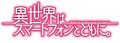 異世界は
スマートフォンとともに。